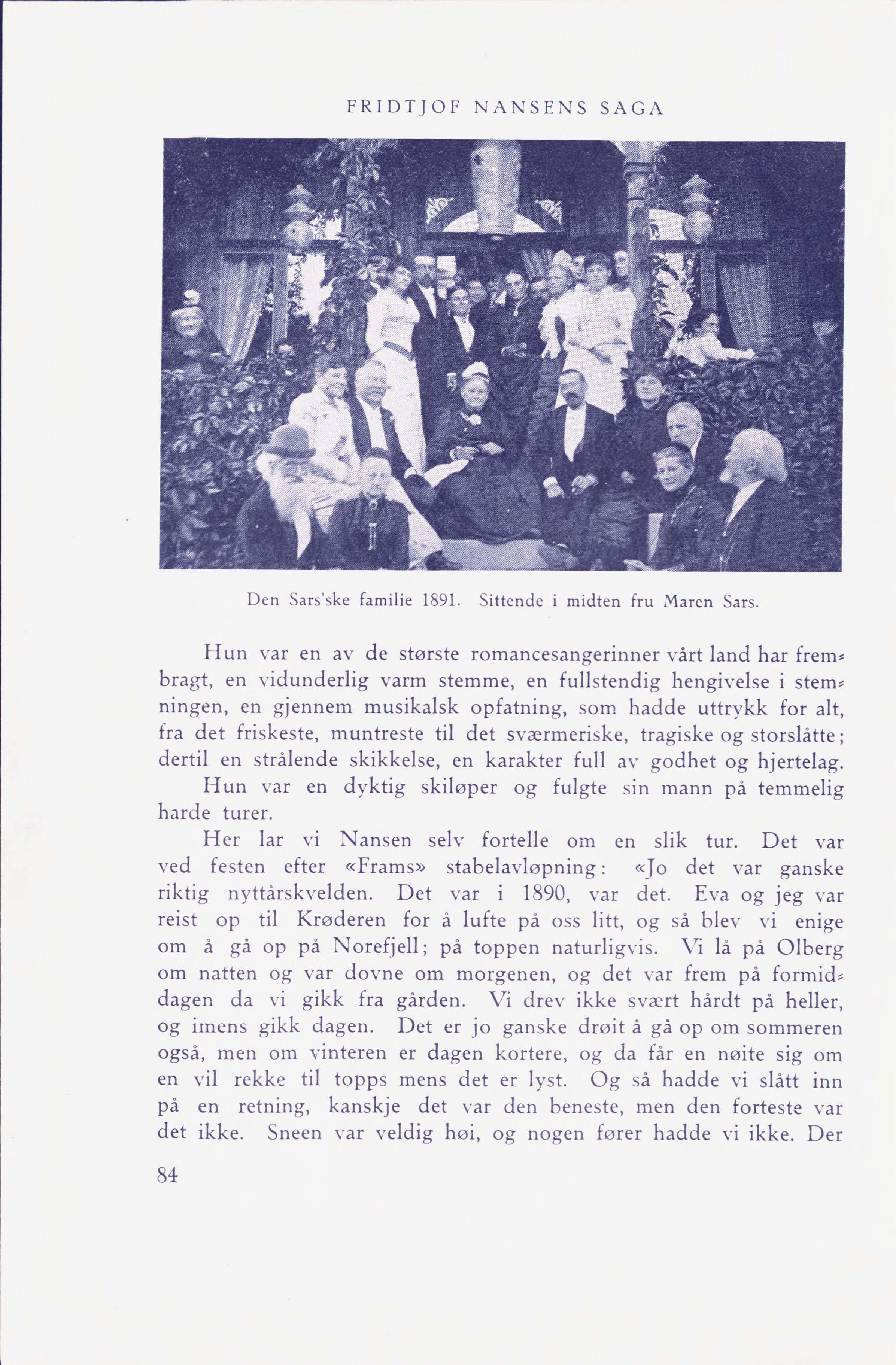 FRIDTJOF NANSENS SAGA

Den Sars'ske familie 1891. Sittende i midten fru Maren Sars.

Hun var en av de største romancesangerinner vårt land har frembragt, en vidunderlig varm stemme, en fullstendig hengivelse i stemningen, en gjennem musikalsk opfatning, som hadde uttrykk for alt, fra det friskeste, muntreste til det sværmeriske, tragiske og storslåtte; dertil en strålende skikkelse, en karakter full av godhet og hjertelag.

Hun var en dyktig skiløper og fulgte sin mann på temmelig harde turer.

Her lar vi Nansen selv fortelle om en slik tur. Det var ved festen efter «Frams» stabelavløpning: «Jo det var ganske riktig nyttårskvelden. Det var i 1890, var det. Eva og jeg var reist op til Krøderen for å lufte på oss litt, og så blev vi enige om å gå op på Norefjell; på toppen naturligvis. Vi lå på Olberg om natten og var dovne om morgenen, og det var frem på formiddagen da vi gikk fra gården. Vi drev ikke svært hårdt på heller, og imens gikk dagen. Det er jo ganske drøit å gå op om sommeren også, men om vinteren er dagen kortere, og da får en nøite sig om en vil rekke til topps mens det er lyst. Og så hadde vi slått inn på en retning, kanskje det var den beneste, men den forteste var det ikke. Sneen var veldig høi, og nogen fører hadde vi ikke. Der

84